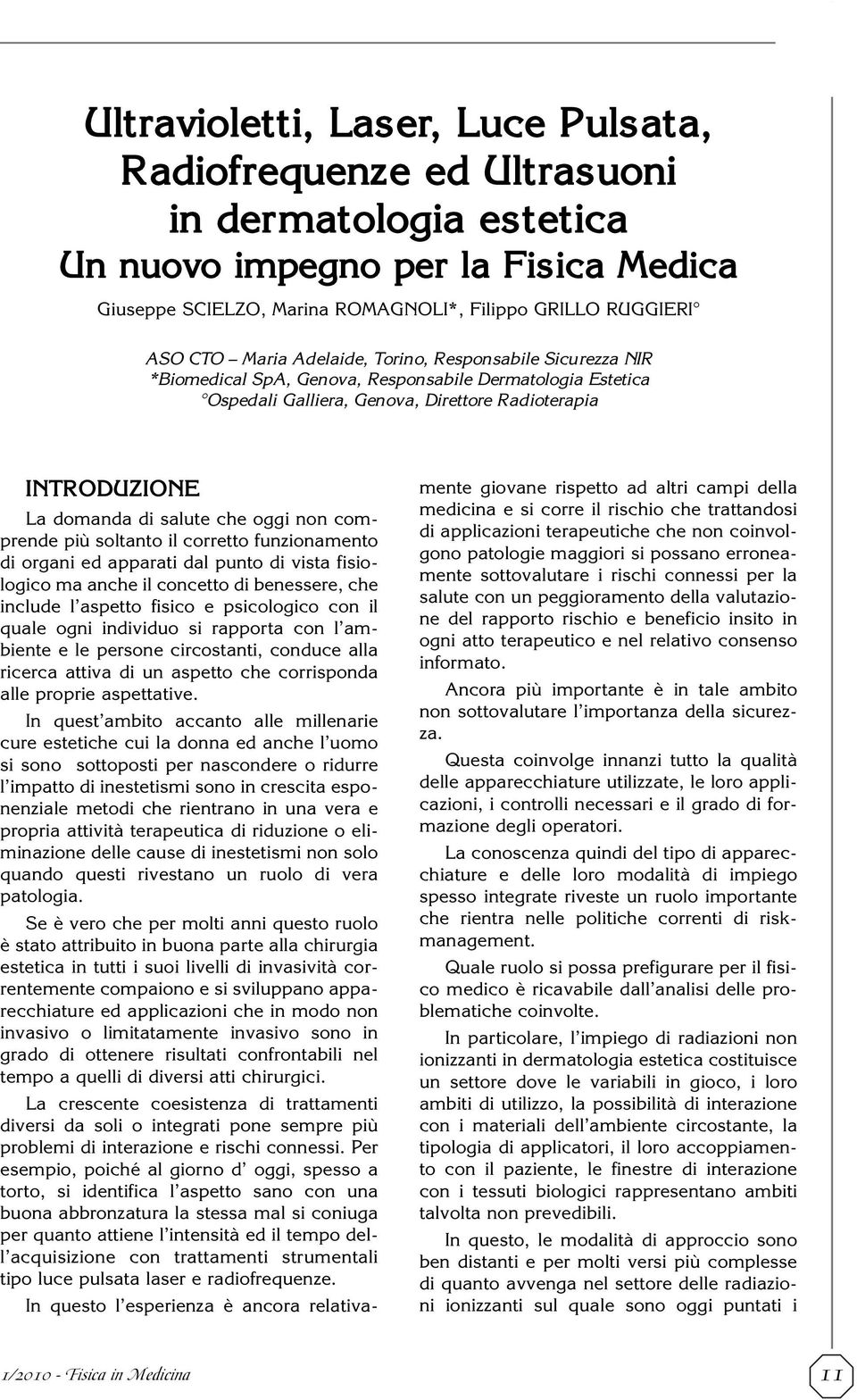 Ultravioletti, Laser, Luce Pulsata, Radiofrequenze ed Ultrasuoni in dermatologia estetica Un nuovo impegno per la Fisica Medica

Giuseppe SCIELZO, Marina ROMAGNOLI*, Filippo GRILLO RUGGIERI°

ASO CTO – Maria Adelaide, Torino, Responsabile Sicurezza NIR
*Biomedical SpA, Genova, Responsabile Dermatologia Estetica
°Ospedali Galliera, Genova, Direttore Radioterapia

INTRODUZIONE

La domanda di salute che oggi non comprende più soltanto il corretto funzionamento di organi ed apparati dal punto di vista fisiologico ma anche il concetto di benessere, che include l'aspetto fisico e psicologico con il quale ogni individuo si rapporta con l'ambiente e le persone circostanti, conduce alla ricerca attiva di un aspetto che corrisponda alle proprie aspettative.

In quest'ambito accanto alle millenarie cure estetiche cui la donna ed anche l'uomo si sono sottoposti per nascondere o ridurre l'impatto di inestetismi sono in crescita esponenziale metodi che rientrano in una vera e propria attività terapeutica di riduzione o eliminazione delle cause di inestetismi non solo quando questi rivestano un ruolo di vera patologia.

Se è vero che per molti anni questo ruolo è stato attribuito in buona parte alla chirurgia estetica in tutti i suoi livelli di invasività correntemente compaiono e si sviluppano apparecchiature ed applicazioni che in modo non invasivo o limitatamente invasivo sono in grado di ottenere risultati confrontabili nel tempo a quelli di diversi atti chirurgici.

La crescente coesistenza di trattamenti diversi da soli o integrati pone sempre più problemi di interazione e rischi connessi. Per esempio, poiché al giorno d' oggi, spesso a torto, si identifica l'aspetto sano con una buona abbronzatura la stessa mal si coniuga per quanto attiene l'intensità ed il tempo dell'acquisizione con trattamenti strumentali tipo luce pulsata laser e radiofrequenze.

In questo l'esperienza è ancora relativamente giovane rispetto ad altri campi della medicina e si corre il rischio che trattandosi di applicazioni terapeutiche che non coinvolgono patologie maggiori si possano erroneamente sottovalutare i rischi connessi per la salute con un peggioramento della valutazione del rapporto rischio e beneficio insito in ogni atto terapeutico e nel relativo consenso informato.

Ancora più importante è in tale ambito non sottovalutare l'importanza della sicurezza.

Questa coinvolge innanzi tutto la qualità delle apparecchiature utilizzate, le loro applicazioni, i controlli necessari e il grado di formazione degli operatori.

La conoscenza quindi del tipo di apparecchiature e delle loro modalità di impiego spesso integrate riveste un ruolo importante che rientra nelle politiche correnti di risk-management.

Quale ruolo si possa prefigurare per il fisico medico è ricavabile dall'analisi delle problematiche coinvolte.

In particolare, l'impiego di radiazioni non ionizzanti in dermatologia estetica costituisce un settore dove le variabili in gioco, i loro ambiti di utilizzo, la possibilità di interazione con i materiali dell'ambiente circostante, la tipologia di applicatori, il loro accoppiamento con il paziente, le finestre di interazione con i tessuti biologici rappresentano ambiti talvolta non prevedibili.

In questo, le modalità di approccio sono ben distanti e per molti versi più complesse di quanto avvenga nel settore delle radiazioni ionizzanti sul quale sono oggi puntati i

1/2010 - Fisica in Medicina

11